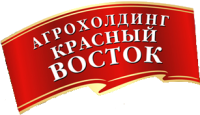 АГРОХОЛДИНГ
КРАСНЫЙ
ВОСТОК